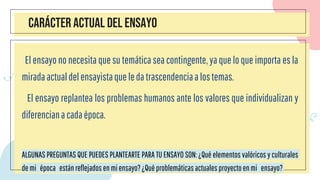 CARÁCTER ACTUAL DEL ENSAYO

El ensayo no necesita que su temática sea contingente, ya que lo que importa es la mirada actual del ensayista que le da trascendencia a los temas.

El ensayo replantea los problemas humanos ante los valores que individualizan y diferencian a cada época.

ALGUNAS PREGUNTAS QUE PUEDES PLANTEARTE PARA TU ENSAYO SON: ¿Qué elementos valóricos y culturales de mi época están reflejados en mi ensayo? ¿Qué problemáticas actuales proyecta en mi ensayo?